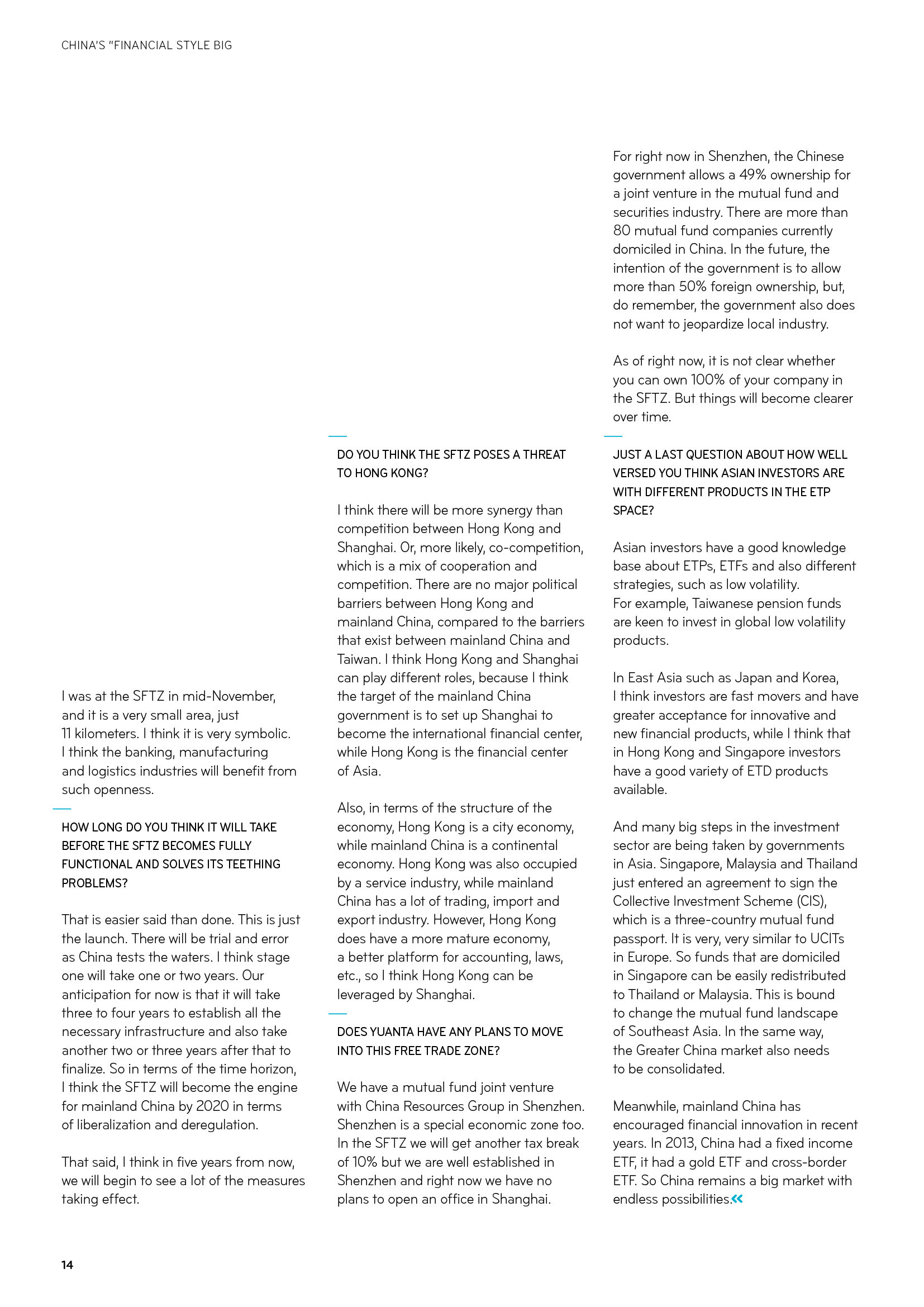 CHINA'S "FINANCIAL STYLE BIG

I was at the SFTZ in mid-November, and it is a very small area, just 11 kilometers. I think it is very symbolic. I think the banking, manufacturing and logistics industries will benefit from such openness.

HOW LONG DO YOU THINK IT WILL TAKE BEFORE THE SFTZ BECOMES FULLY FUNCTIONAL AND SOLVES ITS TEETHING PROBLEMS?

That is easier said than done. This is just the launch. There will be trial and error as China tests the waters. I think stage one will take one or two years. Our anticipation for now is that it will take three to four years to establish all the necessary infrastructure and also take another two or three years after that to finalize. So in terms of the time horizon, I think the SFTZ will become the engine for mainland China by 2020 in terms of liberalization and deregulation.

That said, I think in five years from now, we will begin to see a lot of the measures taking effect.

DO YOU THINK THE SFTZ POSES A THREAT TO HONG KONG?

I think there will be more synergy than competition between Hong Kong and Shanghai. Or, more likely, co-competition, which is a mix of cooperation and competition. There are no major political barriers between Hong Kong and mainland China, compared to the barriers that exist between mainland China and Taiwan. I think Hong Kong and Shanghai can play different roles, because I think the target of the mainland China government is to set up Shanghai to become the international financial center, while Hong Kong is the financial center of Asia.

Also, in terms of the structure of the economy, Hong Kong is a city economy, while mainland China is a continental economy. Hong Kong was also occupied by a service industry, while mainland China has a lot of trading, import and export industry. However, Hong Kong does have a more mature economy, a better platform for accounting, laws, etc., so I think Hong Kong can be leveraged by Shanghai.

DOES YUANTA HAVE ANY PLANS TO MOVE INTO THIS FREE TRADE ZONE?

We have a mutual fund joint venture with China Resources Group in Shenzhen. Shenzhen is a special economic zone too. In the SFTZ we will get another tax break of 10% but we are well established in Shenzhen and right now we have no plans to open an office in Shanghai.

For right now in Shenzhen, the Chinese government allows a 49% ownership for a joint venture in the mutual fund and securities industry. There are more than 80 mutual fund companies currently domiciled in China. In the future, the intention of the government is to allow more than 50% foreign ownership, but, do remember, the government also does not want to jeopardize local industry.

As of right now, it is not clear whether you can own 100% of your company in the SFTZ. But things will become clearer over time.

JUST A LAST QUESTION ABOUT HOW WELL VERSED YOU THINK ASIAN INVESTORS ARE WITH DIFFERENT PRODUCTS IN THE ETP SPACE?

Asian investors have a good knowledge base about ETPs, ETFs and also different strategies, such as low volatility.
For example, Taiwanese pension funds are keen to invest in global low volatility products.

In East Asia such as Japan and Korea, I think investors are fast movers and have greater acceptance for innovative and new financial products, while I think that in Hong Kong and Singapore investors have a good variety of ETD products available.

And many big steps in the investment sector are being taken by governments in Asia. Singapore, Malaysia and Thailand just entered an agreement to sign the Collective Investment Scheme (CIS), which is a three-country mutual fund passport. It is very, very similar to UCITs in Europe. So funds that are domiciled in Singapore can be easily redistributed to Thailand or Malaysia. This is bound to change the mutual fund landscape of Southeast Asia. In the same way, the Greater China market also needs to be consolidated.

Meanwhile, mainland China has encouraged financial innovation in recent years. In 2013, China had a fixed income ETF, it had a gold ETF and cross-border ETF. So China remains a big market with endless possibilities.«

14